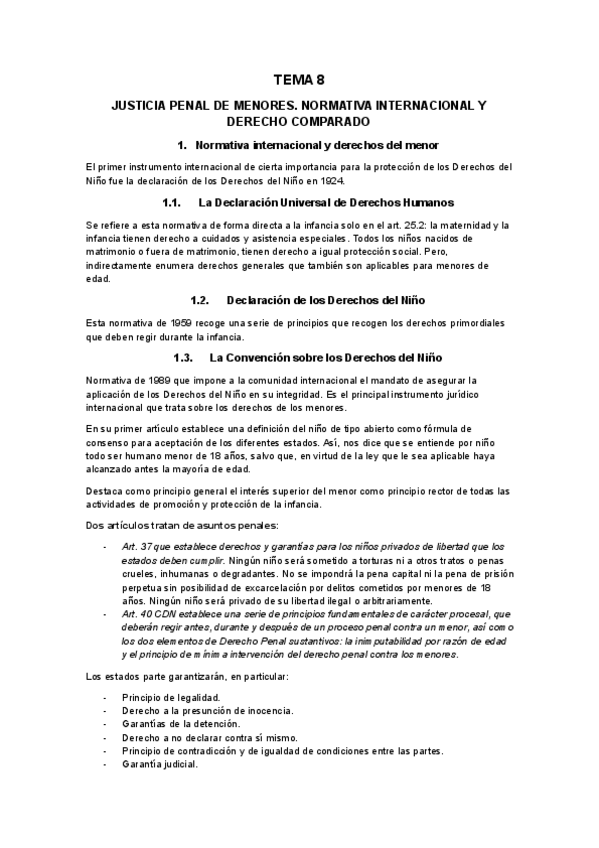 TEMA 8

JUSTICIA PENAL DE MENORES. NORMATIVA INTERNACIONAL Y DERECHO COMPARADO

1. Normativa internacional y derechos del menor

El primer instrumento internacional de cierta importancia para la protección de los Derechos del Niño fue la declaración de los Derechos del Niño en 1924.

1.1. La Declaración Universal de Derechos Humanos

Se refiere a esta normativa de forma directa a la infancia solo en el art. 25.2: la maternidad y la infancia tienen derecho a cuidados y asistencia especiales. Todos los niños nacidos de matrimonio o fuera de matrimonio, tienen derecho a igual protección social. Pero, indirectamente enumera derechos generales que también son aplicables para menores de edad.

1.2. Declaración de los Derechos del Niño

Esta normativa de 1959 recoge una serie de principios que recogen los derechos primordiales que deben regir durante la infancia.

1.3. La Convención sobre los Derechos del Niño

Normativa de 1989 que impone a la comunidad internacional el mandato de asegurar la aplicación de los Derechos del Niño en su integridad. Es el principal instrumento jurídico internacional que trata sobre los derechos de los menores.

En su primer artículo establece una definición del niño de tipo abierto como fórmula de consenso para aceptación de los diferentes estados. Así, nos dice que se entiende por niño todo ser humano menor de 18 años, salvo que, en virtud de la ley que le sea aplicable haya alcanzado antes la mayoría de edad.

Destaca como principio general el interés superior del menor como principio rector de todas las actividades de promoción y protección de la infancia.

Dos artículos tratan de asuntos penales:

- Art. 37 que establece derechos y garantías para los niños privados de libertad que los estados deben cumplir. Ningún niño será sometido a torturas ni a otros tratos o penas crueles, inhumanas o degradantes. No se impondrá la pena capital ni la pena de prisión perpetua sin posibilidad de excarcelación por delitos cometidos por menores de 18 años. Ningún niño será privado de su libertad ilegal o arbitrariamente.
- Art. 40 CDN establece una serie de principios fundamentales de carácter procesal, que deberán regir antes, durante y después de un proceso penal contra un menor, así como los dos elementos de Derecho Penal sustantivos: la inimputabilidad por razón de edad y el principio de mínima intervención del derecho penal contra los menores.

Los estados parte garantizarán, en particular:

- Principio de legalidad.
- Derecho a la presunción de inocencia.
- Garantías de la detención.
- Derecho a no declarar contra sí mismo.
- Principio de contradicción y de igualdad de condiciones entre las partes.
- Garantía judicial.